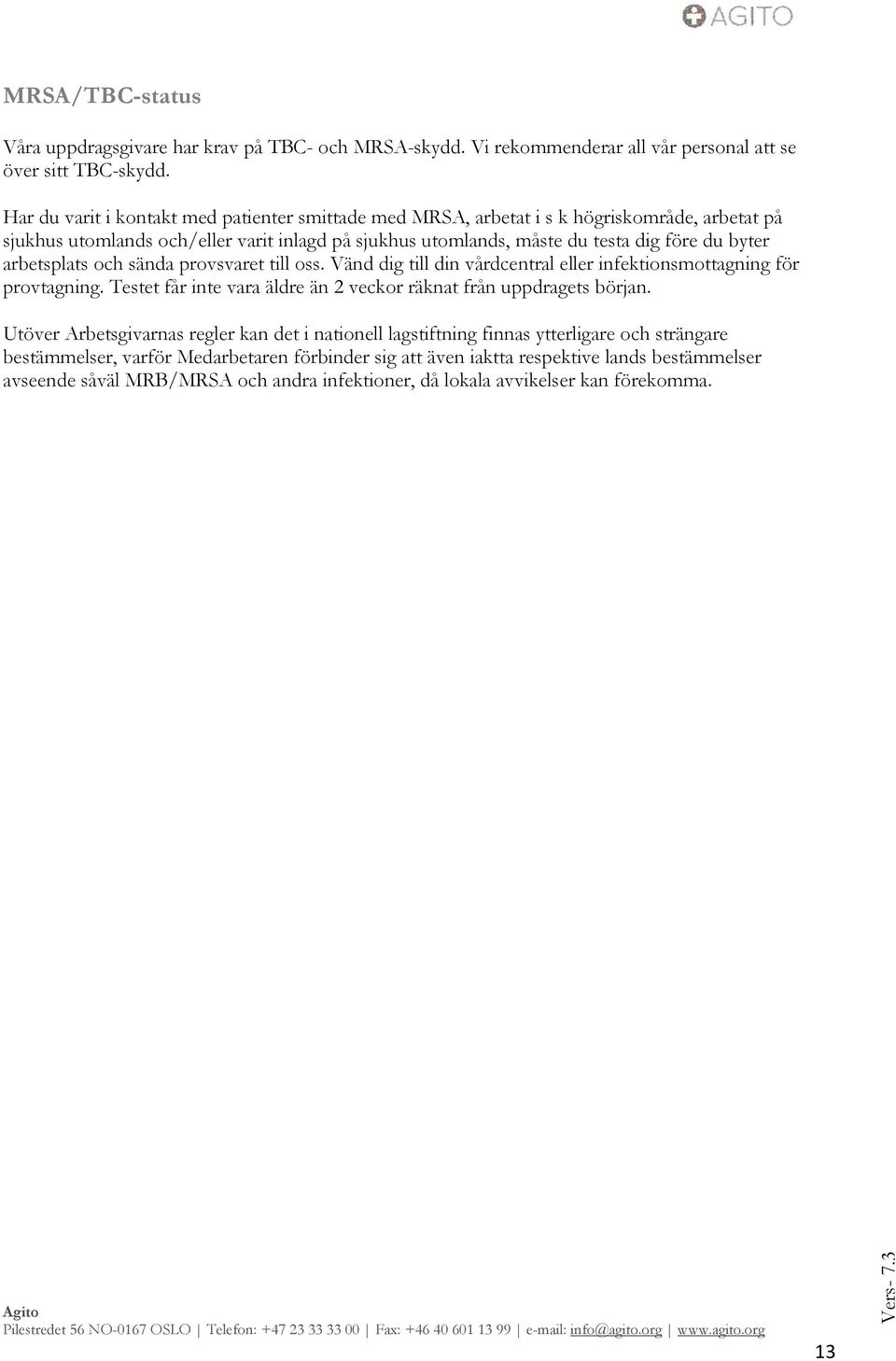 AGITO

MRSA/TBC-status

Våra uppdragsgivare har krav på TBC- och MRSA-skydd. Vi rekommenderar all vår personal att se över sitt TBC-skydd.

Har du varit i kontakt med patienter smittade med MRSA, arbetat i s k högriskområde, arbetat på sjukhus utomlands och/eller varit inlagd på sjukhus utomlands, måste du testa dig före du byter arbetsplats och sända provsvaret till oss. Vänd dig till din vårdcentral eller infektionsmottagning för provtagning. Testet får inte vara äldre än 2 veckor räknat från uppdragets början.

Utöver Arbetsgivarnas regler kan det i nationell lagstiftning finnas ytterligare och strängare bestämmelser, varför Medarbetaren förbinder sig att även iaktta respektive lands bestämmelser avseende såväl MRB/MRSA och andra infektioner, då lokala avvikelser kan förekomma.

Agito
Pilestredet 56 NO-0167 OSLO | Telefon: +47 23 33 33 00 | Fax: +46 40 601 13 99 | e-mail: info@agito.org | www.agito.org

Vers- 7.3

13